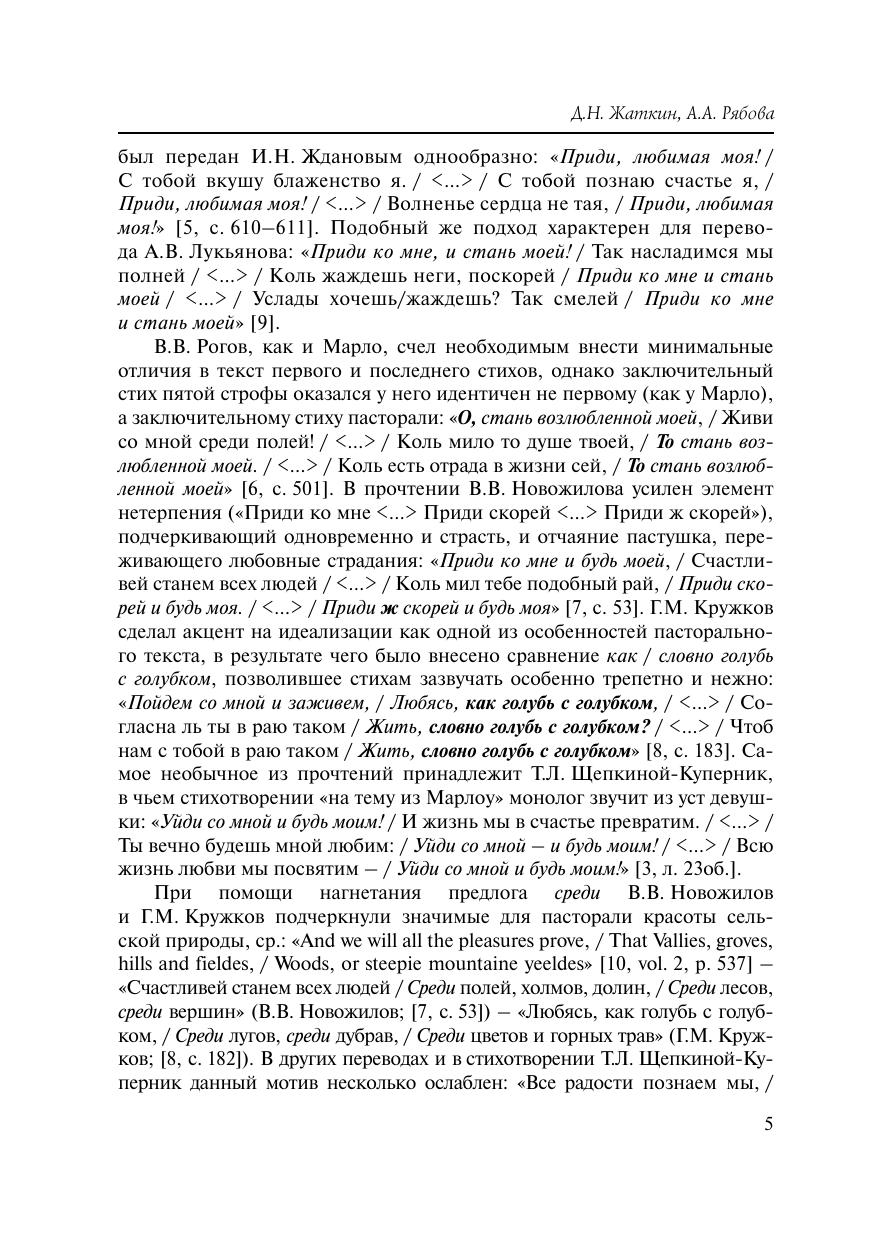 Д.Н. Жаткин, А.А. Рябова

был передан И.Н. Ждановым однообразно: «Приди, любимая моя! / С тобой вкушу блаженство я. / <...> / С тобой познаю счастье я, / Приди, любимая моя! / <...> / Волненье сердца не тая, / Приди, любимая моя!» [5, с. 610–611]. Подобный же подход характерен для перевода А.В. Лукьянова: «Приди ко мне, и стань моей! / Так насладимся мы полней / <...> / Коль жаждешь неги, поскорей / Приди ко мне и стань моей / <...> / Услады хочешь/жаждешь? Так смелей / Приди ко мне и стань моей» [9].

В.В. Рогов, как и Марло, счел необходимым внести минимальные отличия в текст первого и последнего стихов, однако заключительный стих пятой строфы оказался у него идентичен не первому (как у Марло), а заключительному стиху пасторали: «О, стань возлюбленной моей, / Живи со мной среди полей! / <...> / Коль мило то душе твоей, / То стань возлюбленной моей. / <...> / Коль есть отрада в жизни сей, / То стань возлюбленной моей» [6, с. 501]. В прочтении В.В. Новожилова усилен элемент нетерпения («Приди ко мне <...> Приди скорей <...> Приди ж скорей»), подчеркивающий одновременно и страсть, и отчаяние пастушка, переживающего любовные страдания: «Приди ко мне и будь моей, / Счастливей станем всех людей / <...> / Коль мил тебе подобный рай, / Приди скорей и будь моя. / <...> / Приди ж скорей и будь моя» [7, с. 53]. Г.М. Кружков сделал акцент на идеализации как одной из особенностей пасторального текста, в результате чего было внесено сравнение как / словно голубь с голубком, позволившее стихам зазвучать особенно трепетно и нежно: «Пойдем со мной и заживем, / Любясь, как голубь с голубком, / <...> / Согласна ль ты в раю таком / Жить, словно голубь с голубком? / <...> / Чтоб нам с тобой в раю таком / Жить, словно голубь с голубком» [8, с. 183]. Самое необычное из прочтений принадлежит Т.Л. Щепкиной-Куперник, в чьем стихотворении «на тему из Марлоу» монолог звучит из уст девушки: «Уйди со мной и будь моим! / И жизнь мы в счастье превратим. / <...> / Ты вечно будешь мной любим: / Уйди со мной – и будь моим! / <...> / Всю жизнь любви мы посвятим – / Уйди со мной и будь моим!» [3, л. 23об.].

При помощи нагнетания предлога среди В.В. Новожилов и Г.М. Кружков подчеркнули значимые для пасторали красоты сельской природы, ср.: «And we will all the pleasures prove, / That Vallies, groves, hills and fieldes, / Woods, or steepie mountaine yeeldes» [10, vol. 2, p. 537] – «Счастливей станем всех людей / Среди полей, холмов, долин, / Среди лесов, среди вершин» (В.В. Новожилов; [7, с. 53]) – «Любясь, как голубь с голубком, / Среди лугов, среди дубрав, / Среди цветов и горных трав» (Г.М. Кружков; [8, с. 182]). В других переводах и в стихотворении Т.Л. Щепкиной-Куперник данный мотив несколько ослаблен: «Все радости познаем мы, /

5